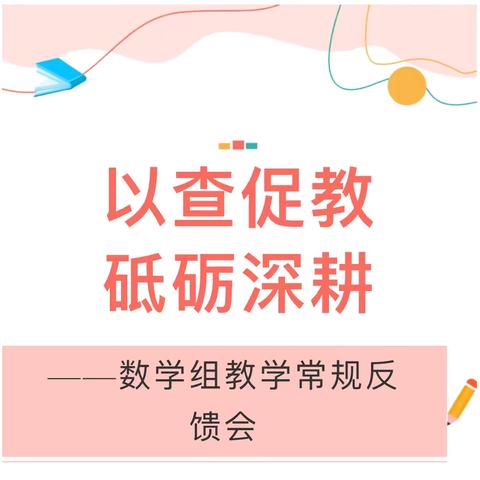 以查促教
砥砺深耕

——数学组教学常规反馈会